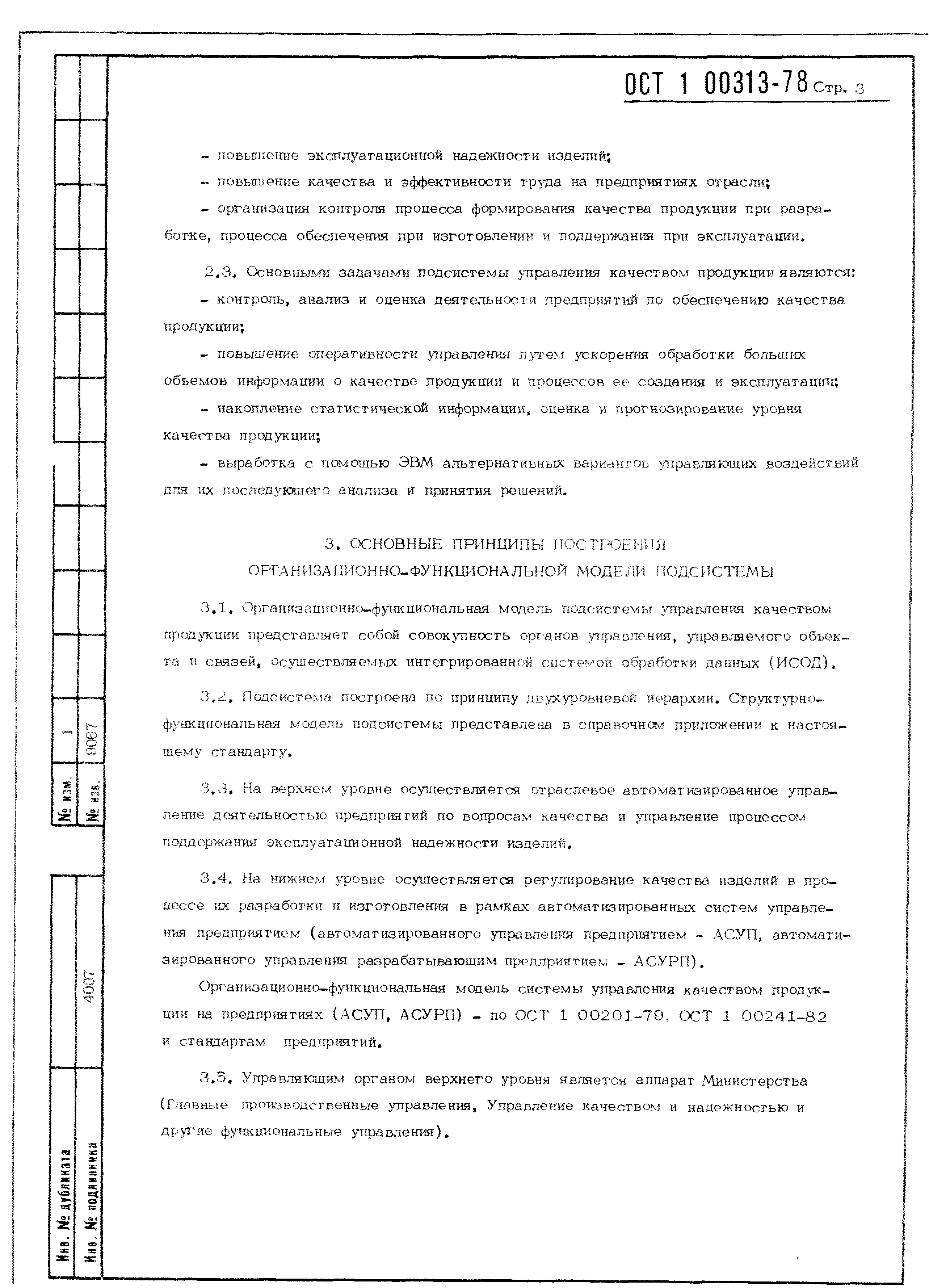 ОСТ 1 00313-78 Стр. 3

- повышение эксплуатационной надежности изделий;

- повышение качества и эффективности труда на предприятиях отрасли;

- организация контроля процесса формирования качества продукции при разработке, процесса обеспечения при изготовлении и поддержания при эксплуатации.

2.3. Основными задачами подсистемы управления качеством продукции являются:

- контроль, анализ и оценка деятельности предприятий по обеспечению качества продукции;

- повышение оперативности управления путем ускорения обработки больших объемов информации о качестве продукции и процессов ее создания и эксплуатации;

- накопление статистической информации, оценка и прогнозирование уровня качества продукции;

- выработка с помощью ЭВМ альтернативных вариантов управляющих воздействий для их последующего анализа и принятия решений.

3. ОСНОВНЫЕ ПРИНЦИПЫ ПОСТРОЕНИЯ ОРГАНИЗАЦИОННО-ФУНКЦИОНАЛЬНОЙ МОДЕЛИ ПОДСИСТЕМЫ

3.1. Организационно-функциональная модель подсистемы управления качеством продукции представляет собой совокупность органов управления, управляемого объекта и связей, осуществляемых интегрированной системой обработки данных (ИСОД).

3.2. Подсистема построена по принципу двухуровневой иерархии. Структурно-функциональная модель подсистемы представлена в справочном приложении к настоящему стандарту.

3.3. На верхнем уровне осуществляется отраслевое автоматизированное управление деятельностью предприятий по вопросам качества и управление процессом поддержания эксплуатационной надежности изделий.

3.4. На нижнем уровне осуществляется регулирование качества изделий в процессе их разработки и изготовления в рамках автоматизированных систем управления предприятием (автоматизированного управления предприятием - АСУП, автоматизированного управления разрабатывающим предприятием - АСУРП).

Организационно-функциональная модель системы управления качеством продукции на предприятиях (АСУП, АСУРП) - по ОСТ 1 00201-79, ОСТ 1 00241-82 и стандартам предприятий.

3.5. Управляющим органом верхнего уровня является аппарат Министерства (Главные производственные управления, Управление качеством и надежностью и другие функциональные управления).

№ изм. 1
№ изв. 9067
Инв. № дубликата
Инв. № подлинника 4007